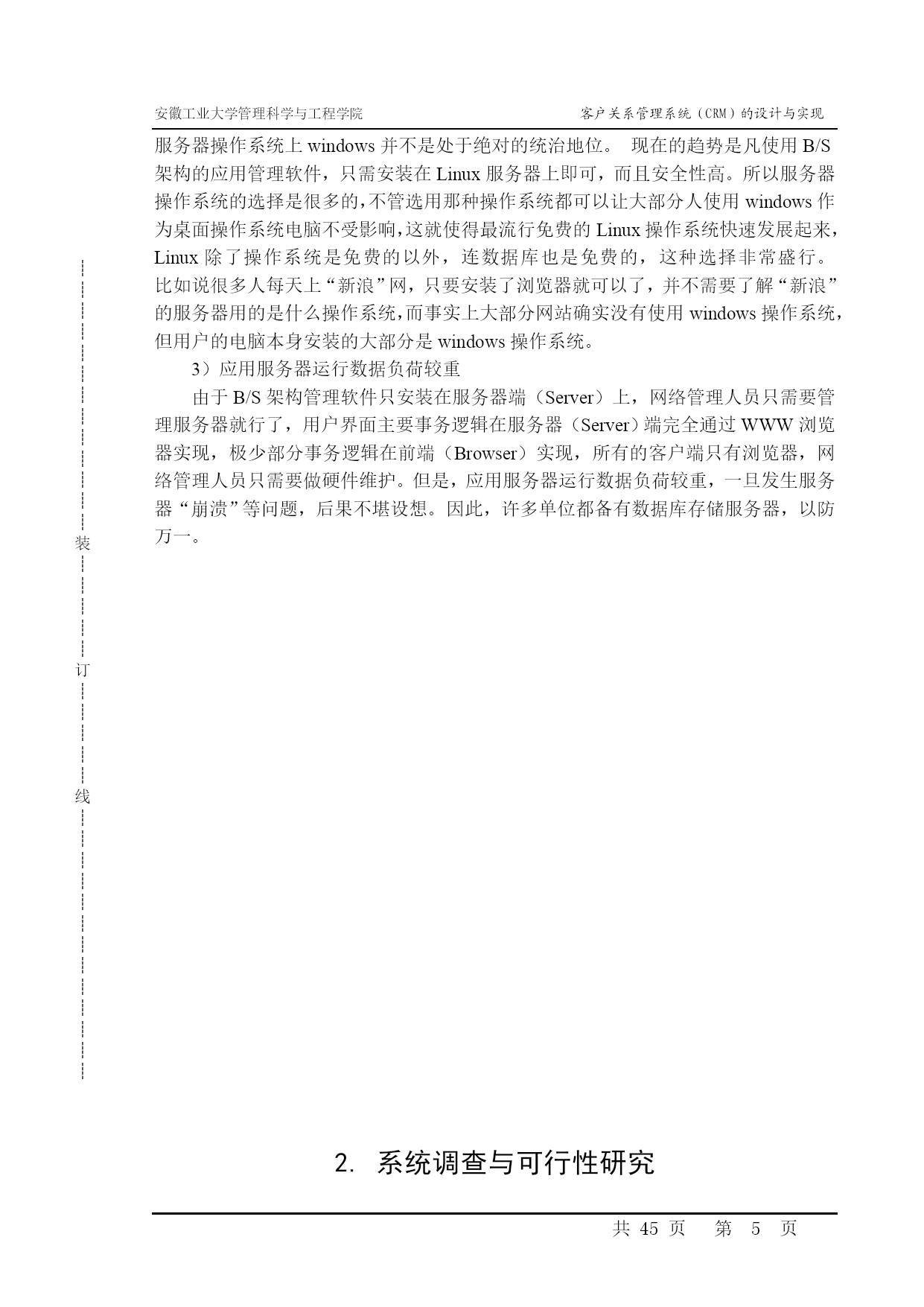 安徽工业大学管理科学与工程学院　　客户关系管理系统（CRM）的设计与实现

服务器操作系统上 windows 并不是处于绝对的统治地位。 现在的趋势是凡使用 B/S 架构的应用管理软件，只需安装在 Linux 服务器上即可，而且安全性高。所以服务器操作系统的选择是很多的，不管选用那种操作系统都可以让大部分人使用 windows 作为桌面操作系统电脑不受影响，这就使得最流行免费的 Linux 操作系统快速发展起来，Linux 除了操作系统是免费的以外，连数据库也是免费的，这种选择非常盛行。比如说很多人每天上“新浪”网，只要安装了浏览器就可以了，并不需要了解“新浪”的服务器用的是什么操作系统，而事实上大部分网站确实没有使用 windows 操作系统，但用户的电脑本身安装的大部分是 windows 操作系统。

3）应用服务器运行数据负荷较重

由于 B/S 架构管理软件只安装在服务器端（Server）上，网络管理人员只需要管理服务器就行了，用户界面主要事务逻辑在服务器（Server）端完全通过 WWW 浏览器实现，极少部分事务逻辑在前端（Browser）实现，所有的客户端只有浏览器，网络管理人员只需要做硬件维护。但是，应用服务器运行数据负荷较重，一旦发生服务器“崩溃”等问题，后果不堪设想。因此，许多单位都备有数据库存储服务器，以防万一。

装

订

线

2. 系统调查与可行性研究

共 45 页　第 5 页